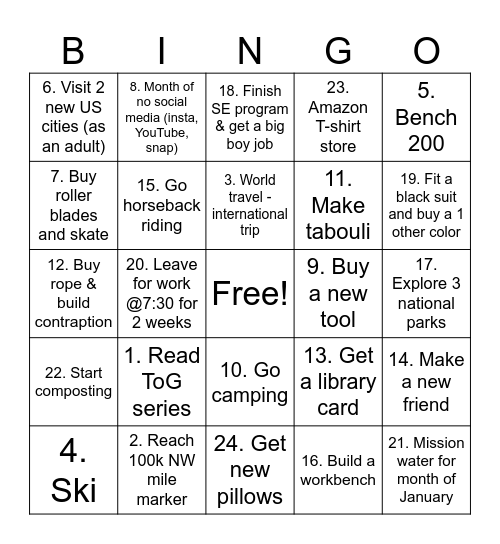 | B | I | N | G | O |
|---|---|---|---|---|
| 6. Visit 2 new US cities (as an adult) | 8. Month of no social media (insta, YouTube, snap) | 18. Finish SE program & get a big boy job | 23. Amazon T-shirt store | 5. Bench 200 |
| 7. Buy roller blades and skate | 15. Go horseback riding | 3. World travel - international trip | 11. Make tabouli | 19. Fit a black suit and buy a 1 other color |
| 12. Buy rope & build contraption | 20. Leave for work @7:30 for 2 weeks | Free! | 9. Buy a new tool | 17. Explore 3 national parks |
| 22. Start composting | 1. Read ToG series | 10. Go camping | 13. Get a library card | 14. Make a new friend |
| 4. Ski | 2. Reach 100k NW mile marker | 24. Get new pillows | 16. Build a workbench | 21. Mission water for month of January |